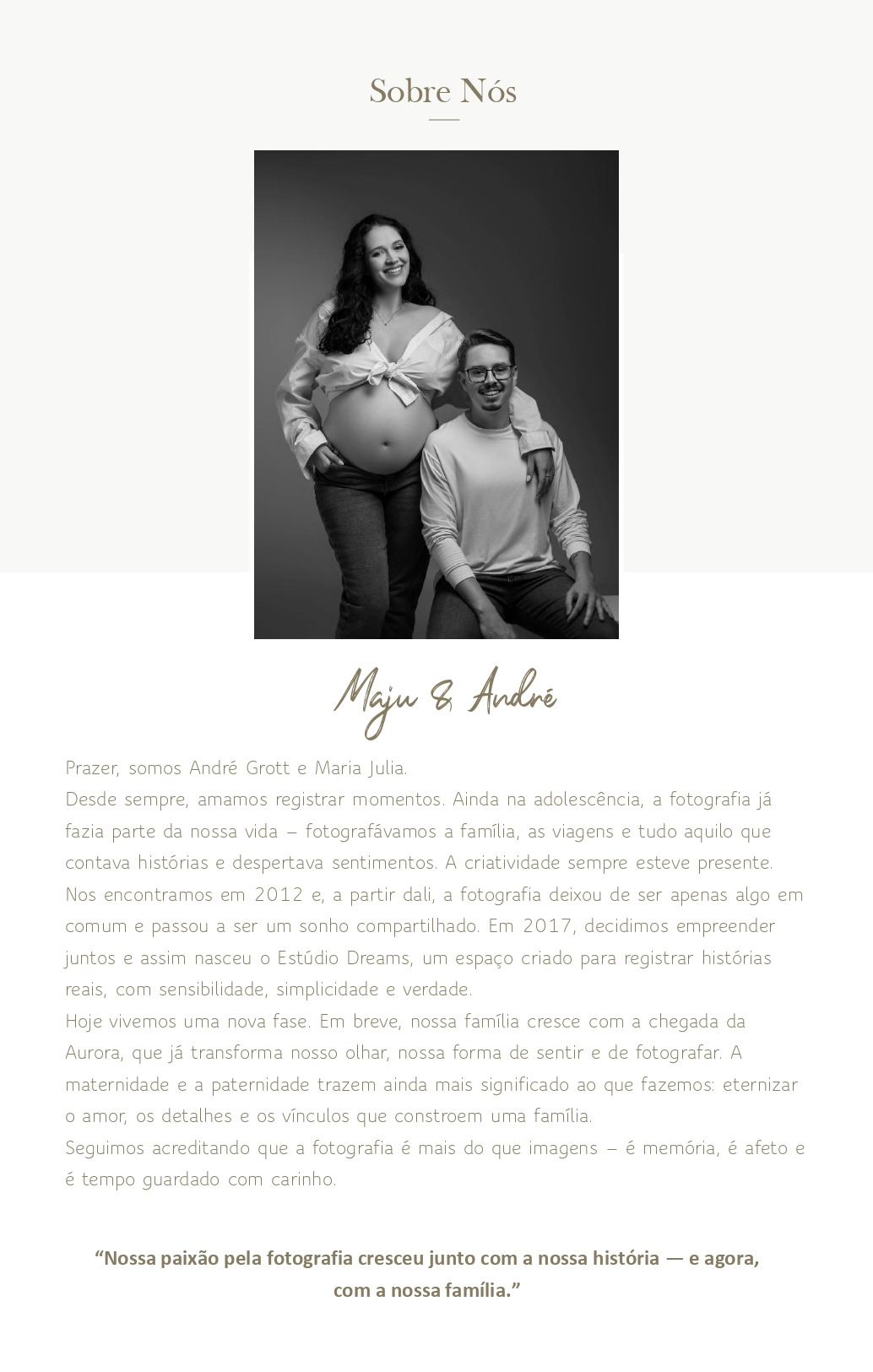 Sobre Nós

Maju & André

Prazer, somos André Grott e Maria Julia.

Desde sempre, amamos registrar momentos. Ainda na adolescência, a fotografia já fazia parte da nossa vida – fotografávamos a família, as viagens e tudo aquilo que contava histórias e despertava sentimentos. A criatividade sempre esteve presente.

Nos encontramos em 2012 e, a partir dali, a fotografia deixou de ser apenas algo em comum e passou a ser um sonho compartilhado. Em 2017, decidimos empreender juntos e assim nasceu o Estúdio Dreams, um espaço criado para registrar histórias reais, com sensibilidade, simplicidade e verdade.

Hoje vivemos uma nova fase. Em breve, nossa família cresce com a chegada da Aurora, que já transforma nosso olhar, nossa forma de sentir e de fotografar. A maternidade e a paternidade trazem ainda mais significado ao que fazemos: eternizar o amor, os detalhes e os vínculos que constroem uma família.

Seguimos acreditando que a fotografia é mais do que imagens – é memória, é afeto e é tempo guardado com carinho.

"Nossa paixão pela fotografia cresceu junto com a nossa história — e agora, com a nossa família."